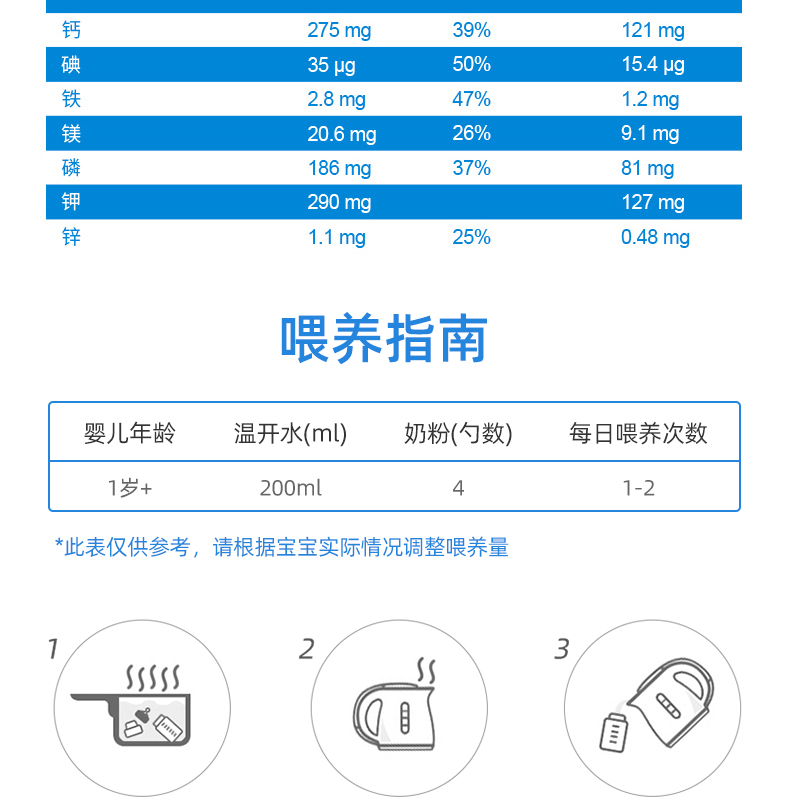 | | | | |
|---|---|---|---|
| 钙 | 275 mg | 39% | 121 mg |
| 碘 | 35 µg | 50% | 15.4 µg |
| 铁 | 2.8 mg | 47% | 1.2 mg |
| 镁 | 20.6 mg | 26% | 9.1 mg |
| 磷 | 186 mg | 37% | 81 mg |
| 钾 | 290 mg | | 127 mg |
| 锌 | 1.1 mg | 25% | 0.48 mg |

喂养指南

| 婴儿年龄 | 温开水(ml) | 奶粉(勺数) | 每日喂养次数 |
|---|---|---|---|
| 1岁+ | 200ml | 4 | 1-2 |

*此表仅供参考，请根据宝宝实际情况调整喂养量

1

2

3